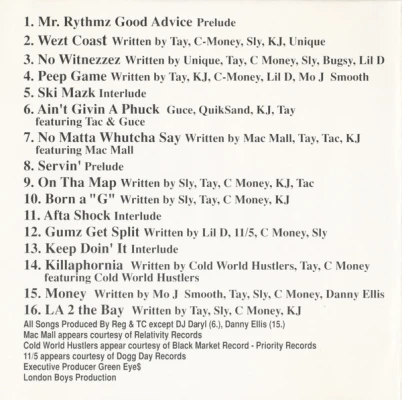 1. Mr. Rythmz Good Advice Prelude
2. Wezt Coast Written by Tay, C-Money, Sly, KJ, Unique
3. No Witnezzez Written by Unique, Tay, C Money, Sly, Bugsy, Lil D
4. Peep Game Written by Tay, KJ, C-Money, Lil D, Mo J Smooth
5. Ski Mazk Interlude
6. Ain't Givin A Phuck Guce, QuikSand, KJ, Tay
featuring Tac & Guce
7. No Matta Whutcha Say Written by Mac Mall, Tay, Tac, KJ
featuring Mac Mall
8. Servin' Prelude
9. On Tha Map Written by Sly, Tay, C Money, KJ, Tac
10. Born a "G" Written by Sly, Tay, C Money, KJ
11. Afta Shock Interlude
12. Gumz Get Split Written by Lil D, 11/5, C Money, Sly
13. Keep Doin' It Interlude
14. Killaphornia Written by Cold World Hustlers, Tay, C Money
featuring Cold World Hustlers
15. Money Written by Mo J Smooth, Tay, Sly, C Money, Danny Ellis
16. LA 2 the Bay Written by Tay, Sly, C Money, KJ
All Songs Produced By Reg & TC except DJ Daryl (6.), Danny Ellis (15.)
Mac Mall appears courtesy of Relativity Records
Cold World Hustlers appear courtesy of Black Market Record - Priority Records
11/5 appears courtesy of Dogg Day Records
Executive Producer Green Eye$
London Boys Production